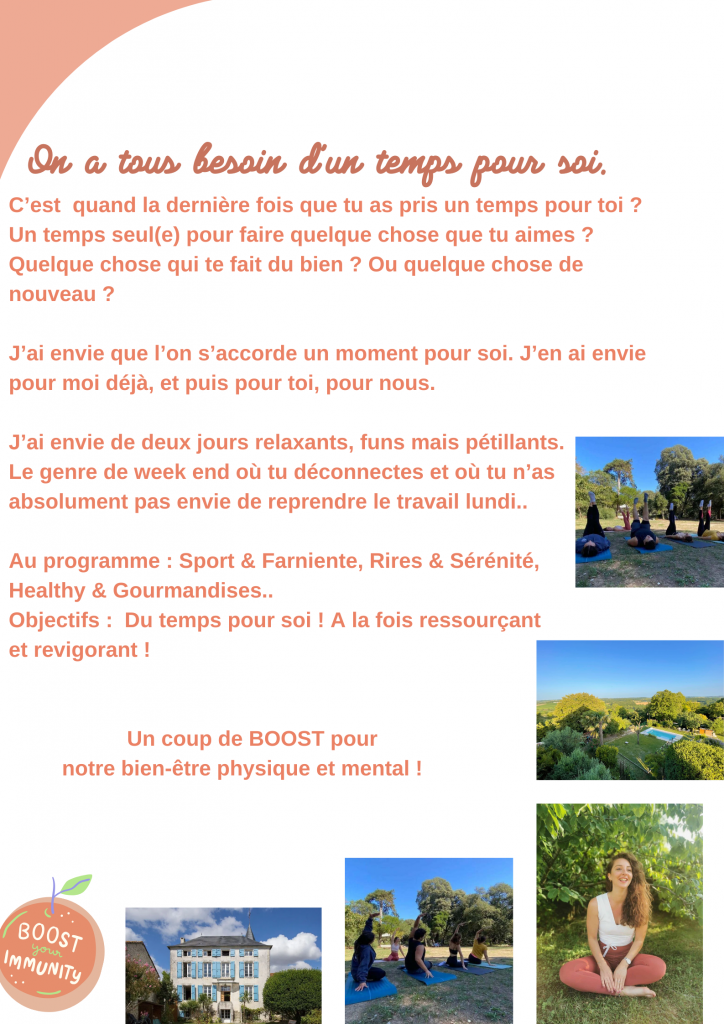 On a tous besoin d'un temps pour soi.

C'est  quand la dernière fois que tu as pris un temps pour toi ? Un temps seul(e) pour faire quelque chose que tu aimes ? Quelque chose qui te fait du bien ? Ou quelque chose de nouveau ?

J'ai envie que l'on s'accorde un moment pour soi. J'en ai envie pour moi déjà, et puis pour toi, pour nous.

J'ai envie de deux jours relaxants, funs mais pétillants. Le genre de week end où tu déconnectes et où tu n'as absolument pas envie de reprendre le travail lundi..

Au programme : Sport & Farniente, Rires & Sérénité, Healthy & Gourmandises..
Objectifs :  Du temps pour soi ! A la fois ressourçant et revigorant !

Un coup de BOOST pour
notre bien-être physique et mental !

BOOST your IMMUNITY